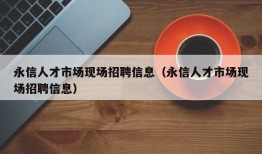 永信人才市场现场招聘信息（永信人才市场现场招聘信息）